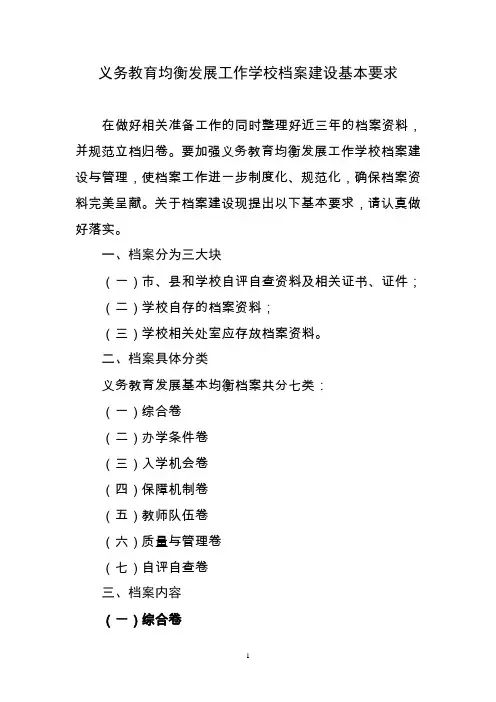 义务教育均衡发展工作学校档案建设基本要求

在做好相关准备工作的同时整理好近三年的档案资料，并规范立档归卷。要加强义务教育均衡发展工作学校档案建设与管理，使档案工作进一步制度化、规范化，确保档案资料完美呈献。关于档案建设现提出以下基本要求，请认真做好落实。

一、档案分为三大块

（一）市、县和学校自评自查资料及相关证书、证件；

（二）学校自存的档案资料；

（三）学校相关处室应存放档案资料。

二、档案具体分类

义务教育发展基本均衡档案共分七类：

（一）综合卷

（二）办学条件卷

（三）入学机会卷

（四）保障机制卷

（五）教师队伍卷

（六）质量与管理卷

（七）自评自查卷

三、档案内容

（一）综合卷

1